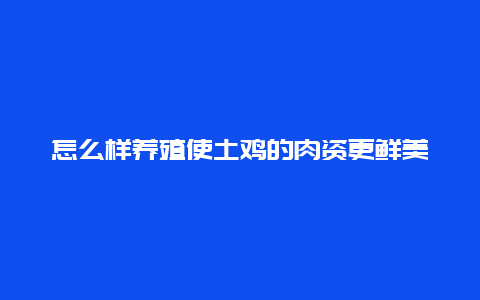 怎么样养殖使土鸡的肉资更鲜美